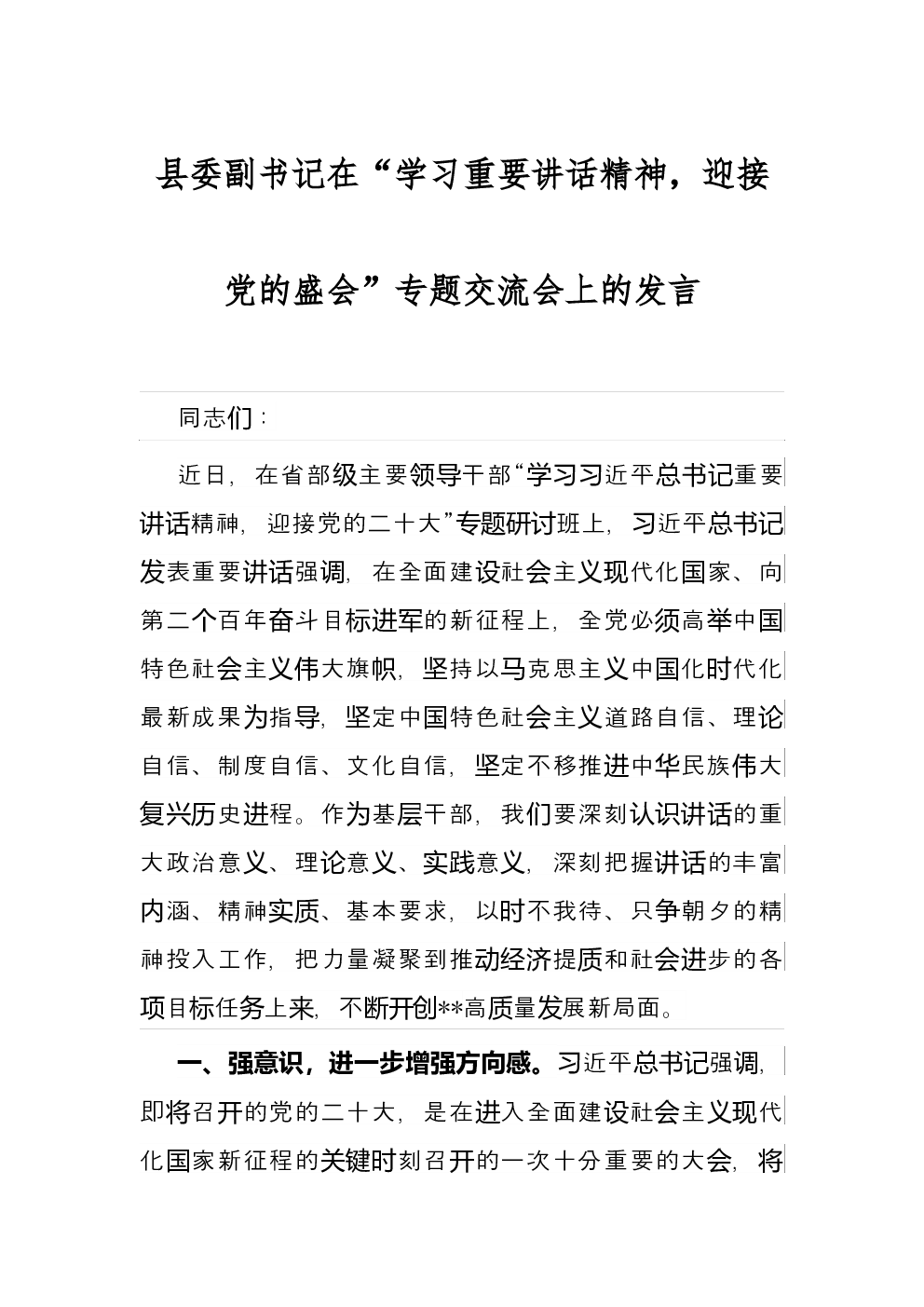 县委副书记在“学习重要讲话精神，迎接党的盛会”专题交流会上的发言

同志们：

近日，在省部级主要领导干部“学习习近平总书记重要讲话精神，迎接党的二十大”专题研讨班上，习近平总书记发表重要讲话强调，在全面建设社会主义现代化国家、向第二个百年奋斗目标进军的新征程上，全党必须高举中国特色社会主义伟大旗帜，坚持以马克思主义中国化时代化最新成果为指导，坚定中国特色社会主义道路自信、理论自信、制度自信、文化自信，坚定不移推进中华民族伟大复兴历史进程。作为基层干部，我们要深刻认识讲话的重大政治意义、理论意义、实践意义，深刻把握讲话的丰富内涵、精神实质、基本要求，以时不我待、只争朝夕的精神投入工作，把力量凝聚到推动经济提质和社会进步的各项目标任务上来，不断开创**高质量发展新局面。

一、强意识，进一步增强方向感。习近平总书记强调，即将召开的党的二十大，是在进入全面建设社会主义现代化国家新征程的关键时刻召开的一次十分重要的大会，将